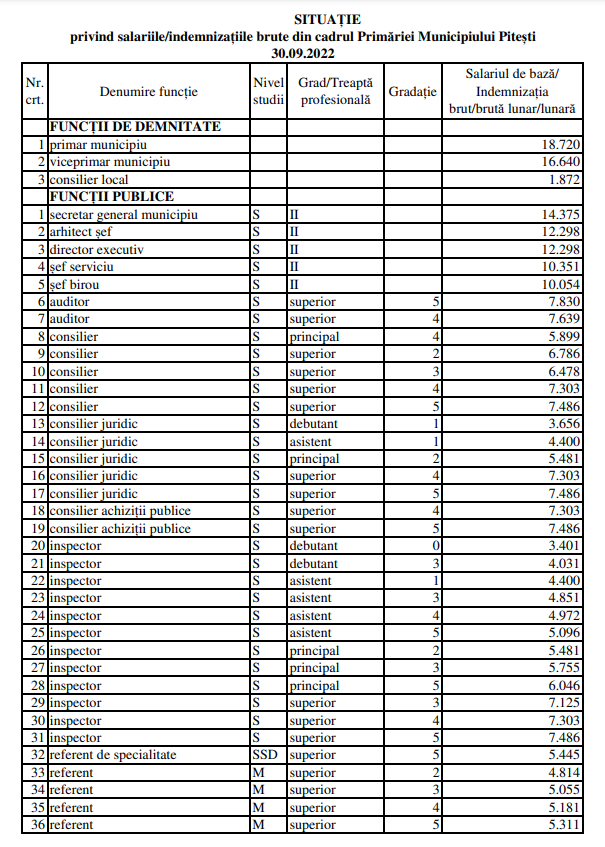 SITUAȚIE
privind salariile/indemnizațiile brute din cadrul Primăriei Municipiului Pitești
30.09.2022

| Nr. crt. | Denumire funcție | Nivel studii | Grad/Treaptă profesională | Gradație | Salariul de bază/ Indemnizația brut/brută lunar/lunară |
|---|---|---|---|---|---|
| | FUNCȚII DE DEMNITATE | | | | |
| 1 | primar municipiu | | | | 18.720 |
| 2 | viceprimar municipiu | | | | 16.640 |
| 3 | consilier local | | | | 1.872 |
| | FUNCȚII PUBLICE | | | | |
| 1 | secretar general municipiu | S | II | | 14.375 |
| 2 | arhitect șef | S | II | | 12.298 |
| 3 | director executiv | S | II | | 12.298 |
| 4 | șef serviciu | S | II | | 10.351 |
| 5 | șef birou | S | II | | 10.054 |
| 6 | auditor | S | superior | 5 | 7.830 |
| 7 | auditor | S | superior | 4 | 7.639 |
| 8 | consilier | S | principal | 4 | 5.899 |
| 9 | consilier | S | superior | 2 | 6.786 |
| 10 | consilier | S | superior | 3 | 6.478 |
| 11 | consilier | S | superior | 4 | 7.303 |
| 12 | consilier | S | superior | 5 | 7.486 |
| 13 | consilier juridic | S | debutant | 1 | 3.656 |
| 14 | consilier juridic | S | asistent | 1 | 4.400 |
| 15 | consilier juridic | S | principal | 2 | 5.481 |
| 16 | consilier juridic | S | superior | 4 | 7.303 |
| 17 | consilier juridic | S | superior | 5 | 7.486 |
| 18 | consilier achiziții publice | S | superior | 4 | 7.303 |
| 19 | consilier achiziții publice | S | superior | 5 | 7.486 |
| 20 | inspector | S | debutant | 0 | 3.401 |
| 21 | inspector | S | debutant | 3 | 4.031 |
| 22 | inspector | S | asistent | 1 | 4.400 |
| 23 | inspector | S | asistent | 3 | 4.851 |
| 24 | inspector | S | asistent | 4 | 4.972 |
| 25 | inspector | S | asistent | 5 | 5.096 |
| 26 | inspector | S | principal | 2 | 5.481 |
| 27 | inspector | S | principal | 3 | 5.755 |
| 28 | inspector | S | principal | 5 | 6.046 |
| 29 | inspector | S | superior | 3 | 7.125 |
| 30 | inspector | S | superior | 4 | 7.303 |
| 31 | inspector | S | superior | 5 | 7.486 |
| 32 | referent de specialitate | SSD | superior | 5 | 5.445 |
| 33 | referent | M | superior | 2 | 4.814 |
| 34 | referent | M | superior | 3 | 5.055 |
| 35 | referent | M | superior | 4 | 5.181 |
| 36 | referent | M | superior | 5 | 5.311 |